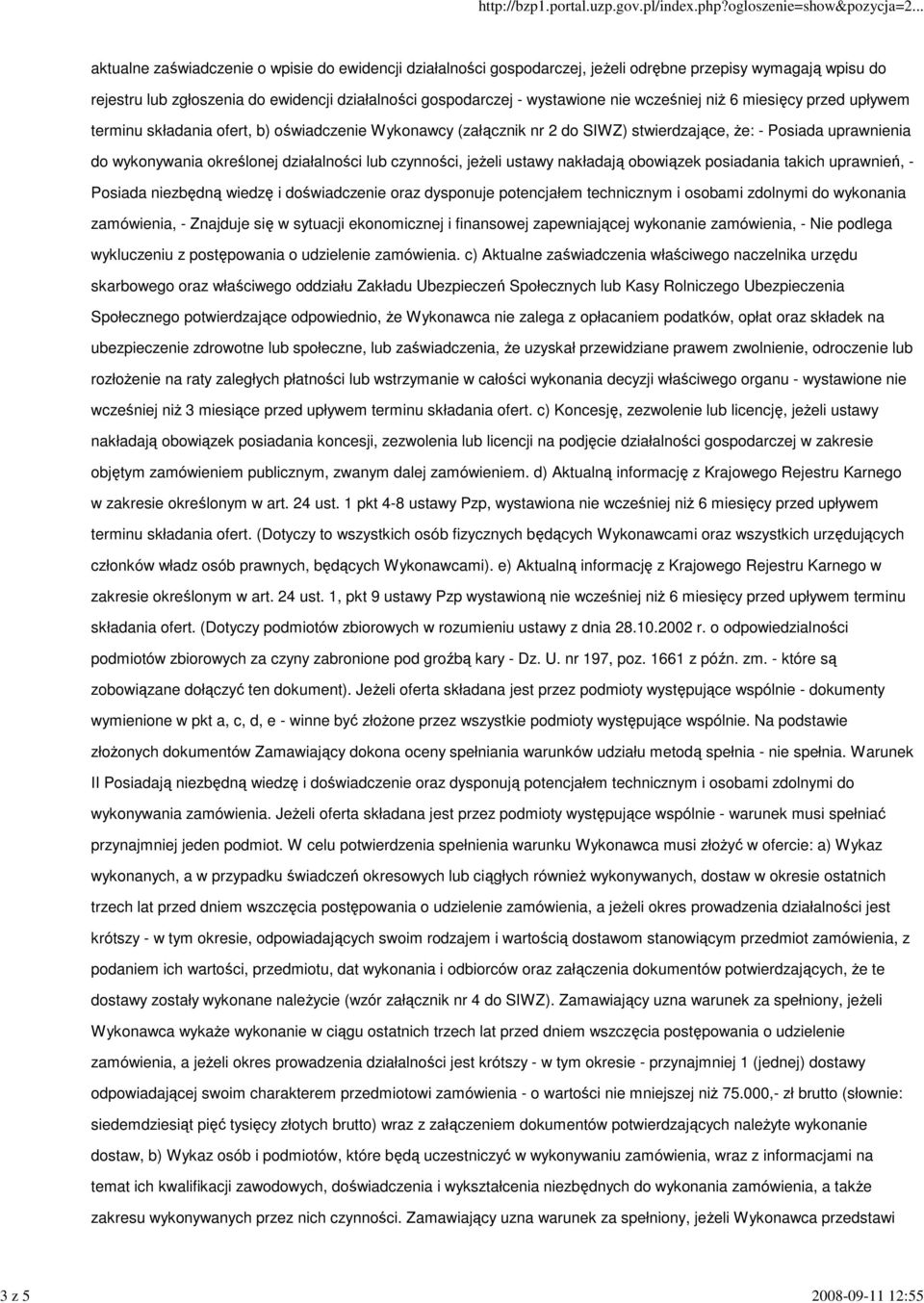 http://bzp1.portal.uzp.gov.pl/index.php?ogloszenie=show&pozycja=2...

aktualne zaświadczenie o wpisie do ewidencji działalności gospodarczej, jeżeli odrębne przepisy wymagają wpisu do rejestru lub zgłoszenia do ewidencji działalności gospodarczej - wystawione nie wcześniej niż 6 miesięcy przed upływem terminu składania ofert, b) oświadczenie Wykonawcy (załącznik nr 2 do SIWZ) stwierdzające, że: - Posiada uprawnienia do wykonywania określonej działalności lub czynności, jeżeli ustawy nakładają obowiązek posiadania takich uprawnień, - Posiada niezbędną wiedzę i doświadczenie oraz dysponuje potencjałem technicznym i osobami zdolnymi do wykonania zamówienia, - Znajduje się w sytuacji ekonomicznej i finansowej zapewniającej wykonanie zamówienia, - Nie podlega wykluczeniu z postępowania o udzielenie zamówienia. c) Aktualne zaświadczenia właściwego naczelnika urzędu skarbowego oraz właściwego oddziału Zakładu Ubezpieczeń Społecznych lub Kasy Rolniczego Ubezpieczenia Społecznego potwierdzające odpowiednio, że Wykonawca nie zalega z opłacaniem podatków, opłat oraz składek na ubezpieczenie zdrowotne lub społeczne, lub zaświadczenia, że uzyskał przewidziane prawem zwolnienie, odroczenie lub rozłożenie na raty zaległych płatności lub wstrzymanie w całości wykonania decyzji właściwego organu - wystawione nie wcześniej niż 3 miesiące przed upływem terminu składania ofert. c) Koncesję, zezwolenie lub licencję, jeżeli ustawy nakładają obowiązek posiadania koncesji, zezwolenia lub licencji na podjęcie działalności gospodarczej w zakresie objętym zamówieniem publicznym, zwanym dalej zamówieniem. d) Aktualną informację z Krajowego Rejestru Karnego w zakresie określonym w art. 24 ust. 1 pkt 4-8 ustawy Pzp, wystawiona nie wcześniej niż 6 miesięcy przed upływem terminu składania ofert. (Dotyczy to wszystkich osób fizycznych będących Wykonawcami oraz wszystkich urzędujących członków władz osób prawnych, będących Wykonawcami). e) Aktualną informację z Krajowego Rejestru Karnego w zakresie określonym w art. 24 ust. 1, pkt 9 ustawy Pzp wystawioną nie wcześniej niż 6 miesięcy przed upływem terminu składania ofert. (Dotyczy podmiotów zbiorowych w rozumieniu ustawy z dnia 28.10.2002 r. o odpowiedzialności podmiotów zbiorowych za czyny zabronione pod groźbą kary - Dz. U. nr 197, poz. 1661 z późn. zm. - które są zobowiązane dołączyć ten dokument). Jeżeli oferta składana jest przez podmioty występujące wspólnie - dokumenty wymienione w pkt a, c, d, e - winne być złożone przez wszystkie podmioty występujące wspólnie. Na podstawie złożonych dokumentów Zamawiający dokona oceny spełniania warunków udziału metodą spełnia - nie spełnia. Warunek II Posiadają niezbędną wiedzę i doświadczenie oraz dysponują potencjałem technicznym i osobami zdolnymi do wykonywania zamówienia. Jeżeli oferta składana jest przez podmioty występujące wspólnie - warunek musi spełniać przynajmniej jeden podmiot. W celu potwierdzenia spełnienia warunku Wykonawca musi złożyć w ofercie: a) Wykaz wykonanych, a w przypadku świadczeń okresowych lub ciągłych również wykonywanych, dostaw w okresie ostatnich trzech lat przed dniem wszczęcia postępowania o udzielenie zamówienia, a jeżeli okres prowadzenia działalności jest krótszy - w tym okresie, odpowiadających swoim rodzajem i wartością dostawom stanowiącym przedmiot zamówienia, z podaniem ich wartości, przedmiotu, dat wykonania i odbiorców oraz załączenia dokumentów potwierdzających, że te dostawy zostały wykonane należycie (wzór załącznik nr 4 do SIWZ). Zamawiający uzna warunek za spełniony, jeżeli Wykonawca wykaże wykonanie w ciągu ostatnich trzech lat przed dniem wszczęcia postępowania o udzielenie zamówienia, a jeżeli okres prowadzenia działalności jest krótszy - w tym okresie - przynajmniej 1 (jednej) dostawy odpowiadającej swoim charakterem przedmiotowi zamówienia - o wartości nie mniejszej niż 75.000,- zł brutto (słownie: siedemdziesiąt pięć tysięcy złotych brutto) wraz z załączeniem dokumentów potwierdzających należyte wykonanie dostaw, b) Wykaz osób i podmiotów, które będą uczestniczyć w wykonywaniu zamówienia, wraz z informacjami na temat ich kwalifikacji zawodowych, doświadczenia i wykształcenia niezbędnych do wykonania zamówienia, a także zakresu wykonywanych przez nich czynności. Zamawiający uzna warunek za spełniony, jeżeli Wykonawca przedstawi

3 z 5

2008-09-11 12:55